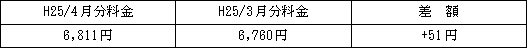 | H25/4月分料金 | H25/3月分料金 | 差　額 |
|---|---|---|
| 6,811円 | 6,760円 | +51円 |